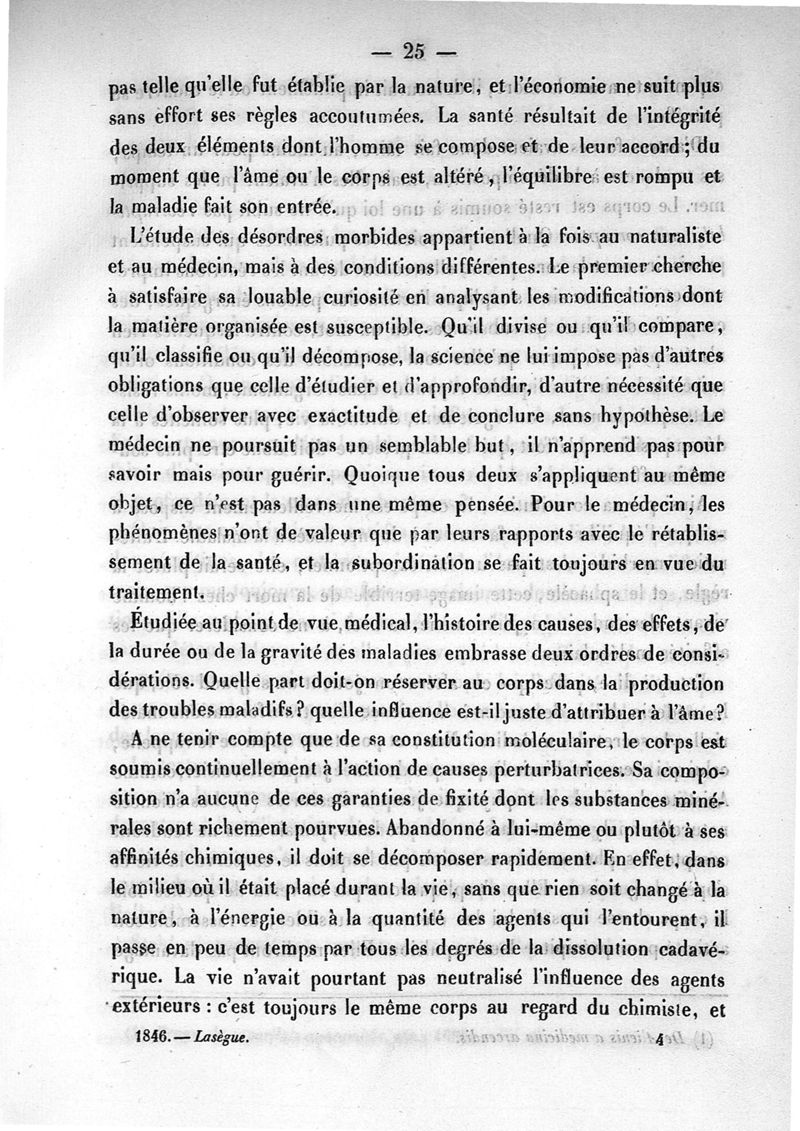 — 25 —

pas telle qu'elle fut établie par la nature, et l'économie ne suit plus sans effort ses règles accoutumées. La santé résultait de l'intégrité des deux éléments dont l'homme se compose et de leur accord; du moment que l'âme ou le corps est altéré, l'équilibre est rompu et la maladie fait son entrée.

L'étude des désordres morbides appartient à la fois au naturaliste et au médecin, mais à des conditions différentes. Le premier cherche à satisfaire sa louable curiosité en analysant les modifications dont la matière organisée est susceptible. Qu'il divise ou qu'il compare, qu'il classifie ou qu'il décompose, la science ne lui impose pas d'autres obligations que celle d'étudier et d'approfondir, d'autre nécessité que celle d'observer avec exactitude et de conclure sans hypothèse. Le médecin ne poursuit pas un semblable but, il n'apprend pas pour savoir mais pour guérir. Quoique tous deux s'appliquent au même objet, ce n'est pas dans une même pensée. Pour le médecin, les phénomènes n'ont de valeur que par leurs rapports avec le rétablissement de la santé, et la subordination se fait toujours en vue du traitement.

Étudiée au point de vue médical, l'histoire des causes, des effets, de la durée ou de la gravité des maladies embrasse deux ordres de considérations. Quelle part doit-on réserver au corps dans la production des troubles maladifs? quelle influence est-il juste d'attribuer à l'âme?

A ne tenir compte que de sa constitution moléculaire, le corps est soumis continuellement à l'action de causes perturbatrices. Sa composition n'a aucune de ces garanties de fixité dont les substances minérales sont richement pourvues. Abandonné à lui-même ou plutôt à ses affinités chimiques, il doit se décomposer rapidement. En effet, dans le milieu où il était placé durant la vie, sans que rien soit changé à la nature, à l'énergie ou à la quantité des agents qui l'entourent, il passe en peu de temps par tous les degrés de la dissolution cadavérique. La vie n'avait pourtant pas neutralisé l'influence des agents extérieurs : c'est toujours le même corps au regard du chimiste, et

1846. — Lasègue. 4